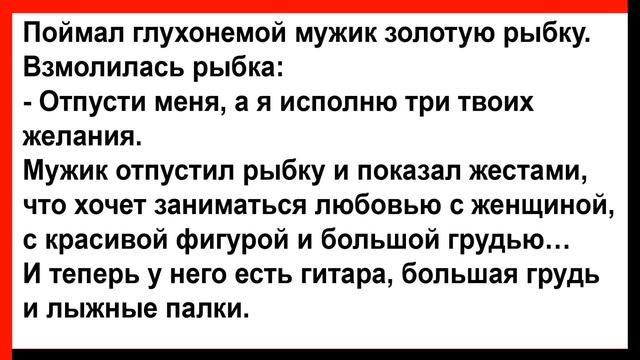 Поймал глухонемой мужик золотую рыбку.
Взмолилась рыбка:
- Отпусти меня, а я исполню три твоих желания.
Мужик отпустил рыбку и показал жестами, что хочет заниматься любовью с женщиной, с красивой фигурой и большой грудью…
И теперь у него есть гитара, большая грудь и лыжные палки.